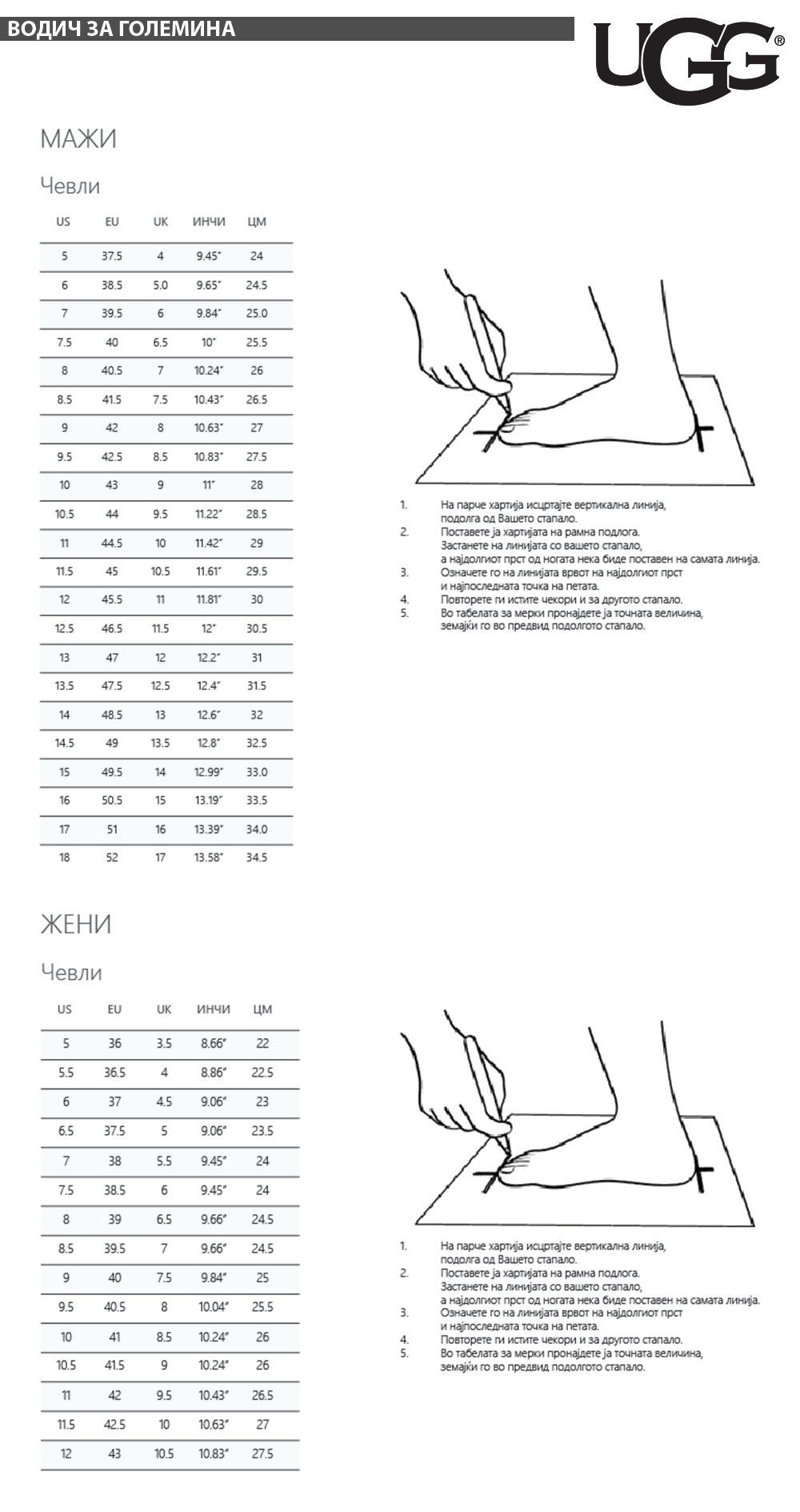 ВОДИЧ ЗА ГОЛЕМИНА

UGG®

МАЖИ

Чевли

| US | EU | UK | ИНЧИ | ЦМ |
|---|---|---|---|---|
| 5 | 37.5 | 4 | 9.45" | 24 |
| 6 | 38.5 | 5.0 | 9.65" | 24.5 |
| 7 | 39.5 | 6 | 9.84" | 25.0 |
| 7.5 | 40 | 6.5 | 10" | 25.5 |
| 8 | 40.5 | 7 | 10.24" | 26 |
| 8.5 | 41.5 | 7.5 | 10.43" | 26.5 |
| 9 | 42 | 8 | 10.63" | 27 |
| 9.5 | 42.5 | 8.5 | 10.83" | 27.5 |
| 10 | 43 | 9 | 11" | 28 |
| 10.5 | 44 | 9.5 | 11.22" | 28.5 |
| 11 | 44.5 | 10 | 11.42" | 29 |
| 11.5 | 45 | 10.5 | 11.61" | 29.5 |
| 12 | 45.5 | 11 | 11.81" | 30 |
| 12.5 | 46.5 | 11.5 | 12" | 30.5 |
| 13 | 47 | 12 | 12.2" | 31 |
| 13.5 | 47.5 | 12.5 | 12.4" | 31.5 |
| 14 | 48.5 | 13 | 12.6" | 32 |
| 14.5 | 49 | 13.5 | 12.8" | 32.5 |
| 15 | 49.5 | 14 | 12.99" | 33.0 |
| 16 | 50.5 | 15 | 13.19" | 33.5 |
| 17 | 51 | 16 | 13.39" | 34.0 |
| 18 | 52 | 17 | 13.58" | 34.5 |

1. На парче хартија исцртајте вертикална линија, подолга од Вашето стапало.
2. Поставете ја хартијата на рамна подлога. Застанете на линијата со вашето стапало, а најдолгиот прст од ногата нека биде поставен на самата линија.
3. Означете го на линијата врвот на најдолгиот прст и најпоследната точка на петата.
4. Повторете ги истите чекори и за другото стапало.
5. Во табелата за мерки пронајдете ја точната величина, земајќи го во предвид подолгото стапало.

ЖЕНИ

Чевли

| US | EU | UK | ИНЧИ | ЦМ |
|---|---|---|---|---|
| 5 | 36 | 3.5 | 8.66" | 22 |
| 5.5 | 36.5 | 4 | 8.86" | 22.5 |
| 6 | 37 | 4.5 | 9.06" | 23 |
| 6.5 | 37.5 | 5 | 9.06" | 23.5 |
| 7 | 38 | 5.5 | 9.45" | 24 |
| 7.5 | 38.5 | 6 | 9.45" | 24 |
| 8 | 39 | 6.5 | 9.66" | 24.5 |
| 8.5 | 39.5 | 7 | 9.66" | 24.5 |
| 9 | 40 | 7.5 | 9.84" | 25 |
| 9.5 | 40.5 | 8 | 10.04" | 25.5 |
| 10 | 41 | 8.5 | 10.24" | 26 |
| 10.5 | 41.5 | 9 | 10.24" | 26 |
| 11 | 42 | 9.5 | 10.43" | 26.5 |
| 11.5 | 42.5 | 10 | 10.63" | 27 |
| 12 | 43 | 10.5 | 10.83" | 27.5 |

1. На парче хартија исцртајте вертикална линија, подолга од Вашето стапало.
2. Поставете ја хартијата на рамна подлога. Застанете на линијата со вашето стапало, а најдолгиот прст од ногата нека биде поставен на самата линија.
3. Означете го на линијата врвот на најдолгиот прст и најпоследната точка на петата.
4. Повторете ги истите чекори и за другото стапало.
5. Во табелата за мерки пронајдете ја точната величина, земајќи го во предвид подолгото стапало.